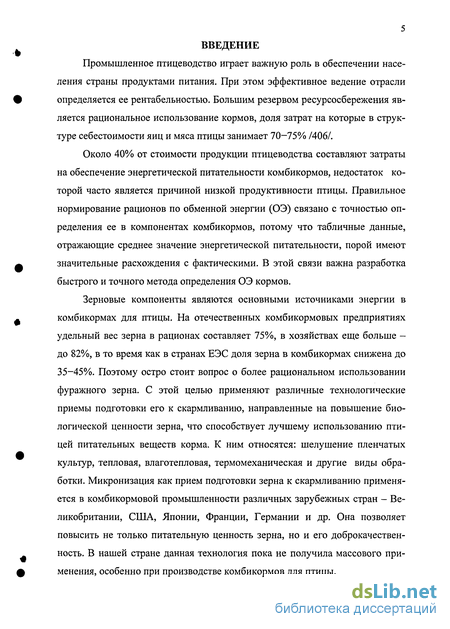 5

ВВЕДЕНИЕ

Промышленное птицеводство играет важную роль в обеспечении населения страны продуктами питания. При этом эффективное ведение отрасли определяется ее рентабельностью. Большим резервом ресурсосбережения является рациональное использование кормов, доля затрат на которые в структуре себестоимости яиц и мяса птицы занимает 70–75% /406/.

Около 40% от стоимости продукции птицеводства составляют затраты на обеспечение энергетической питательности комбикормов, недостаток которой часто является причиной низкой продуктивности птицы. Правильное нормирование рационов по обменной энергии (ОЭ) связано с точностью определения ее в компонентах комбикормов, потому что табличные данные, отражающие среднее значение энергетической питательности, порой имеют значительные расхождения с фактическими. В этой связи важна разработка быстрого и точного метода определения ОЭ кормов.

Зерновые компоненты являются основными источниками энергии в комбикормах для птицы. На отечественных комбикормовых предприятиях удельный вес зерна в рационах составляет 75%, в хозяйствах еще больше – до 82%, в то время как в странах ЕЭС доля зерна в комбикормах снижена до 35–45%. Поэтому остро стоит вопрос о более рациональном использовании фуражного зерна. С этой целью применяют различные технологические приемы подготовки его к скармливанию, направленные на повышение биологической ценности зерна, что способствует лучшему использованию птицей питательных веществ корма. К ним относятся: шелушение пленчатых культур, тепловая, влаготепловая, термомеханическая и другие виды обработки. Микронизация как прием подготовки зерна к скармливанию применяется в комбикормовой промышленности различных зарубежных стран – Великобритании, США, Японии, Франции, Германии и др. Она позволяет повысить не только питательную ценность зерна, но и его доброкачественность. В нашей стране данная технология пока не получила массового применения, особенно при производстве комбикормов для птицы.

dsLib.net
библиотека диссертаций